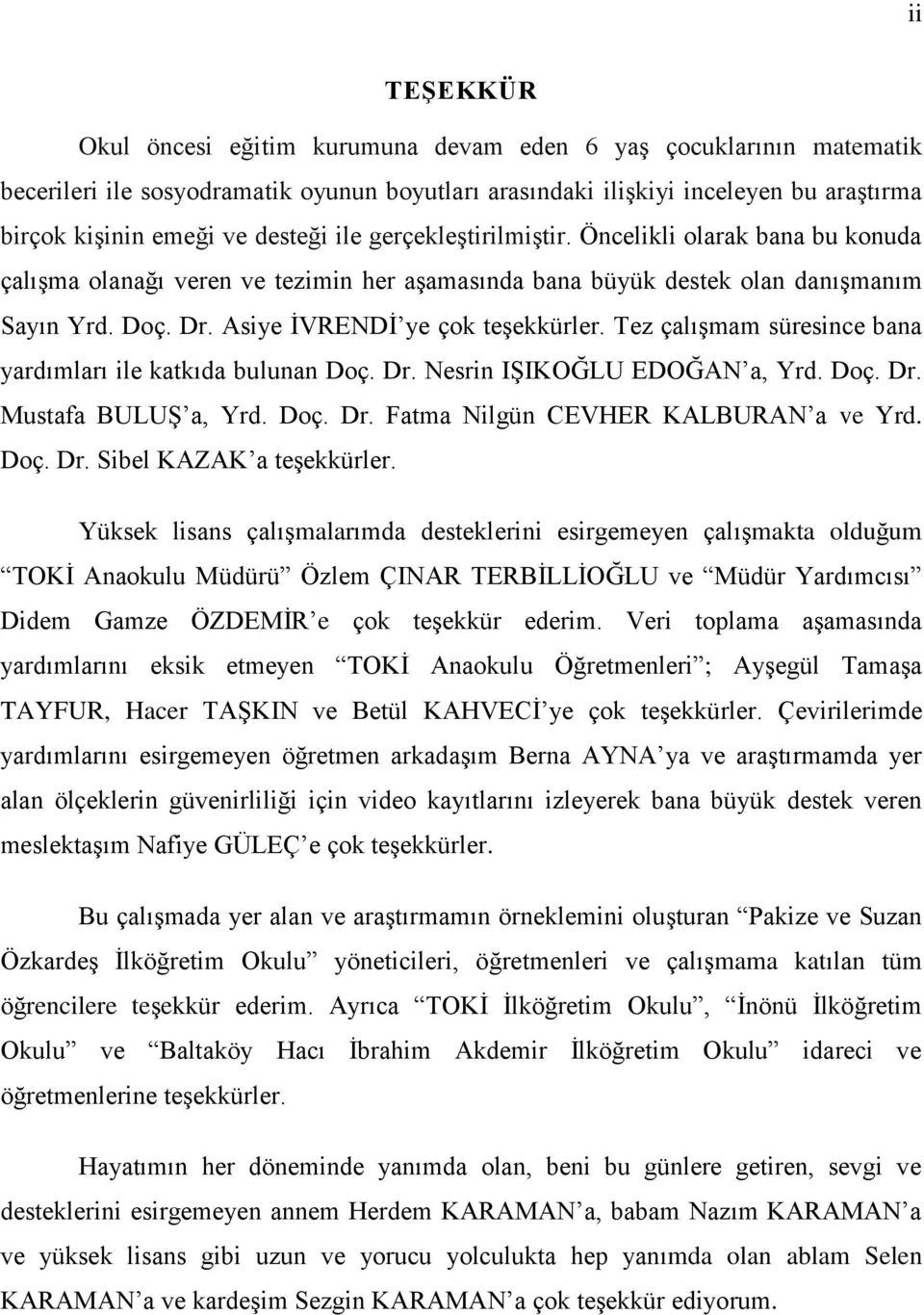 ii

TEŞEKKÜR

Okul öncesi eğitim kurumuna devam eden 6 yaş çocuklarının matematik becerileri ile sosyodramatik oyunun boyutları arasındaki ilişkiyi inceleyen bu araştırma birçok kişinin emeği ve desteği ile gerçekleştirilmiştir. Öncelikli olarak bana bu konuda çalışma olanağı veren ve tezimin her aşamasında bana büyük destek olan danışmanım Sayın Yrd. Doç. Dr. Asiye İVRENDİ'ye çok teşekkürler. Tez çalışmam süresince bana yardımları ile katkıda bulunan Doç. Dr. Nesrin IŞIKOĞLU EDOĞAN'a, Yrd. Doç. Dr. Mustafa BULUŞ'a, Yrd. Doç. Dr. Fatma Nilgün CEVHER KALBURAN'a ve Yrd. Doç. Dr. Sibel KAZAK'a teşekkürler.

Yüksek lisans çalışmalarımda desteklerini esirgemeyen çalışmakta olduğum "TOKİ Anaokulu Müdürü" Özlem ÇINAR TERBİLLİOĞLU ve "Müdür Yardımcısı" Didem Gamze ÖZDEMİR'e çok teşekkür ederim. Veri toplama aşamasında yardımlarını eksik etmeyen "TOKİ Anaokulu Öğretmenleri"; Ayşegül Tamaşa TAYFUR, Hacer TAŞKIN ve Betül KAHVECİ'ye çok teşekkürler. Çevirilerimde yardımlarını esirgemeyen öğretmen arkadaşım Berna AYNA'ya ve araştırmamda yer alan ölçeklerin güvenirliliği için video kayıtlarını izleyerek bana büyük destek veren meslektaşım Nafiye GÜLEÇ'e çok teşekkürler.

Bu çalışmada yer alan ve araştırmamın örneklemini oluşturan "Pakize ve Suzan Özkardeş İlköğretim Okulu" yöneticileri, öğretmenleri ve çalışmama katılan tüm öğrencilere teşekkür ederim. Ayrıca "TOKİ İlköğretim Okulu", "İnönü İlköğretim Okulu" ve "Baltaköy Hacı İbrahim Akdemir İlköğretim Okulu" idareci ve öğretmenlerine teşekkürler.

Hayatımın her döneminde yanımda olan, beni bu günlere getiren, sevgi ve desteklerini esirgemeyen annem Herdem KARAMAN'a, babam Nazım KARAMAN'a ve yüksek lisans gibi uzun ve yorucu yolculukta hep yanımda olan ablam Selen KARAMAN'a ve kardeşim Sezgin KARAMAN'a çok teşekkür ediyorum.